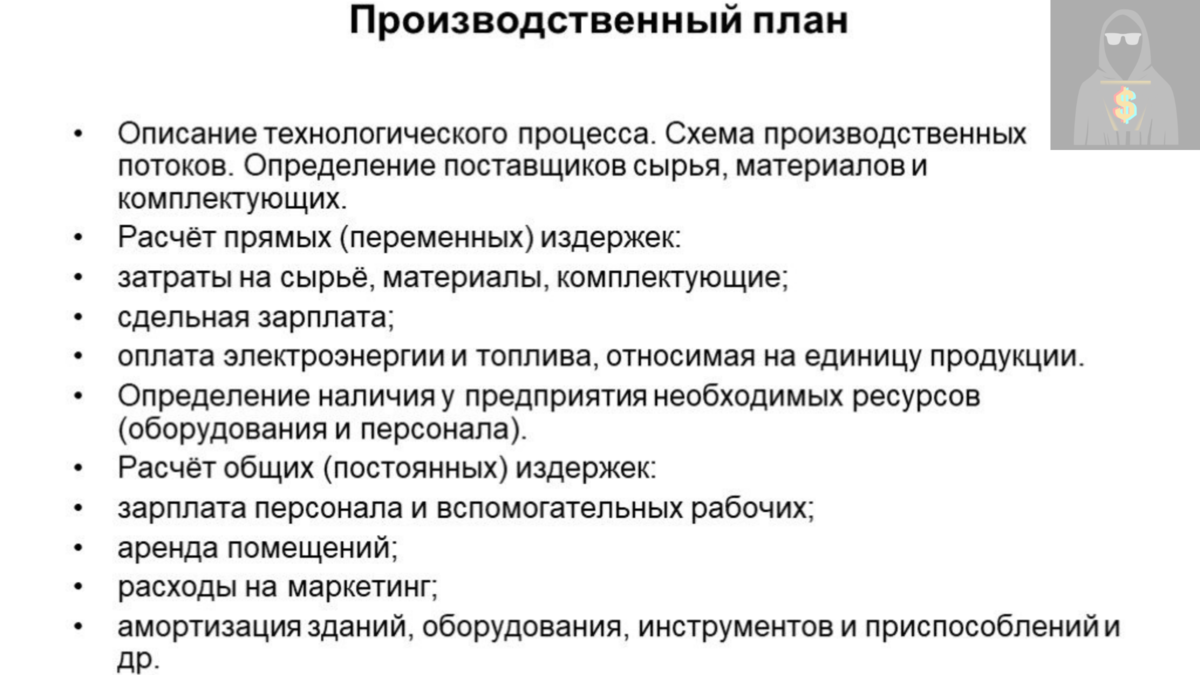 Производственный план

$
• Описание технологического процесса. Схема производственных потоков. Определение поставщиков сырья, материалов и комплектующих.
• Расчёт прямых (переменных) издержек:
• затраты на сырьё, материалы, комплектующие;
• сдельная зарплата;
• оплата электроэнергии и топлива, относимая на единицу продукции.
• Определение наличия у предприятия необходимых ресурсов (оборудования и персонала).
• Расчёт общих (постоянных) издержек:
• зарплата персонала и вспомогательных рабочих;
• аренда помещений;
• расходы на маркетинг;
• амортизация зданий, оборудования, инструментов и приспособлений и др.